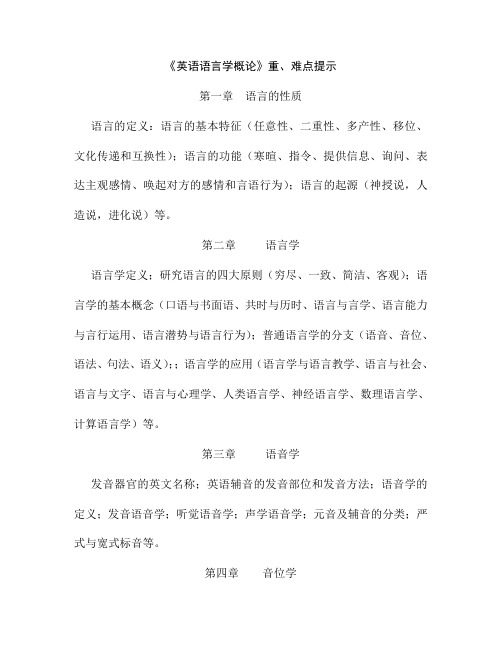 《英语语言学概论》重、难点提示

第一章　语言的性质

语言的定义：语言的基本特征（任意性、二重性、多产性、移位、文化传递和互换性）；语言的功能（寒暄、指令、提供信息、询问、表达主观感情、唤起对方的感情和言语行为）；语言的起源（神授说，人造说，进化说）等。

第二章　　语言学

语言学定义；研究语言的四大原则（穷尽、一致、简洁、客观）；语言学的基本概念（口语与书面语、共时与历时、语言与言学、语言能力与言行运用、语言潜势与语言行为）；普通语言学的分支（语音、音位、语法、句法、语义）；；语言学的应用（语言学与语言教学、语言与社会、语言与文字、语言与心理学、人类语言学、神经语言学、数理语言学、计算语言学）等。

第三章　　语音学

发音器官的英文名称；英语辅音的发音部位和发音方法；语音学的定义；发音语音学；听觉语音学；声学语音学；元音及辅音的分类；严式与宽式标音等。

第四章　　音位学